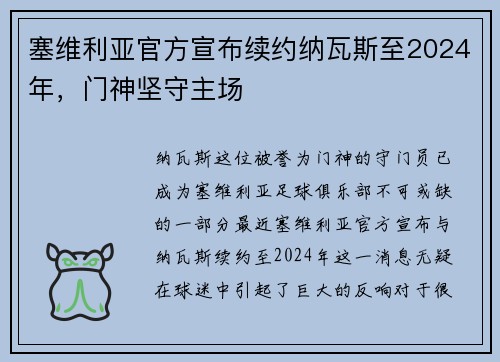 塞维利亚官方宣布续约纳瓦斯至2024年，门神坚守主场

纳瓦斯这位被誉为门神的守门员已成为塞维利亚足球俱乐部不可或缺的一部分最近塞维利亚官方宣布与纳瓦斯续约至2024年这一消息无疑在球迷中引起了巨大的反响对于很